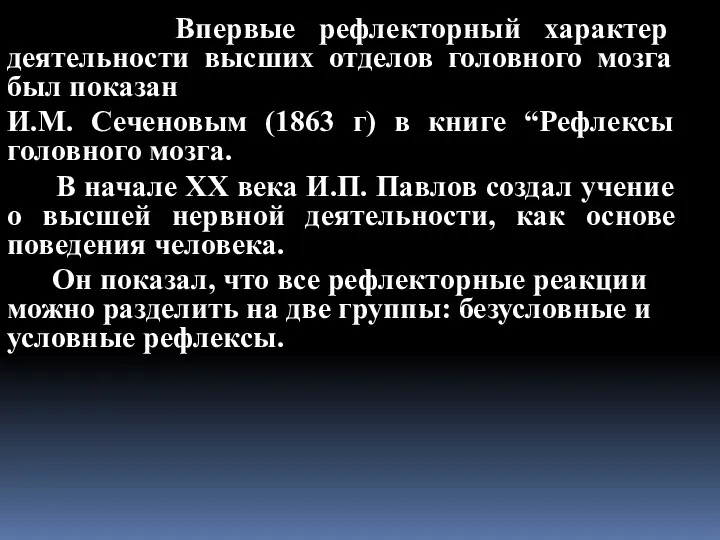 Впервые рефлекторный характер деятельности высших отделов головного мозга был показан

И.М. Сеченовым (1863 г) в книге “Рефлексы головного мозга.

В начале XX века И.П. Павлов создал учение о высшей нервной деятельности, как основе поведения человека.

Он показал, что все рефлекторные реакции можно разделить на две группы: безусловные и условные рефлексы.